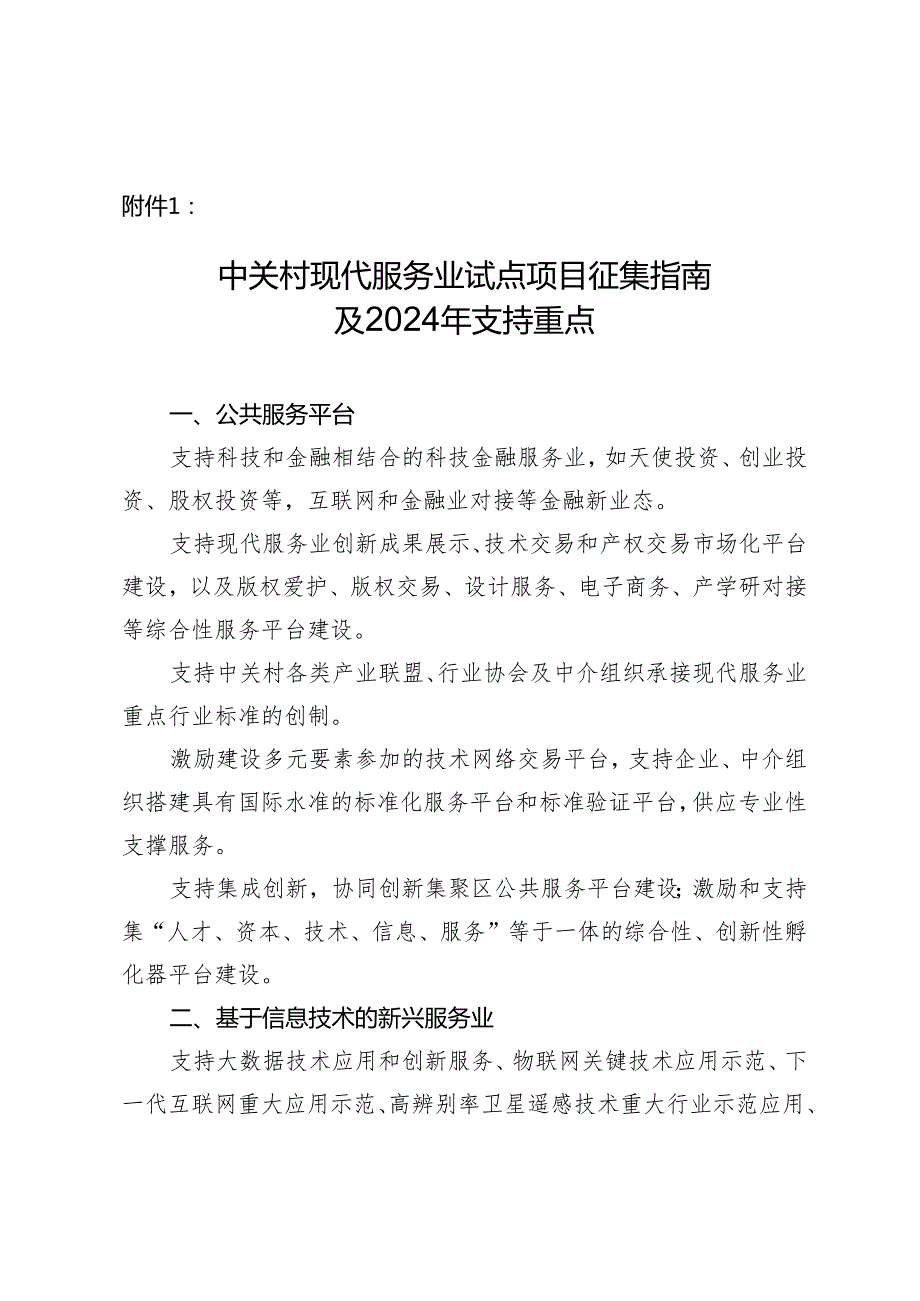 附件1：

中关村现代服务业试点项目征集指南
及2024年支持重点

一、公共服务平台

支持科技和金融相结合的科技金融服务业，如天使投资、创业投资、股权投资等，互联网和金融业对接等金融新业态。

支持现代服务业创新成果展示、技术交易和产权交易市场化平台建设，以及版权爱护、版权交易、设计服务、电子商务、产学研对接等综合性服务平台建设。

支持中关村各类产业联盟、行业协会及中介组织承接现代服务业重点行业标准的创制。

激励建设多元要素参加的技术网络交易平台，支持企业、中介组织搭建具有国际水准的标准化服务平台和标准验证平台，供应专业性支撑服务。

支持集成创新，协同创新集聚区公共服务平台建设；激励和支持集“人才、资本、技术、信息、服务”等于一体的综合性、创新性孵化器平台建设。

二、基于信息技术的新兴服务业

支持大数据技术应用和创新服务、物联网关键技术应用示范、下一代互联网重大应用示范、高辨别率卫星遥感技术重大行业示范应用、